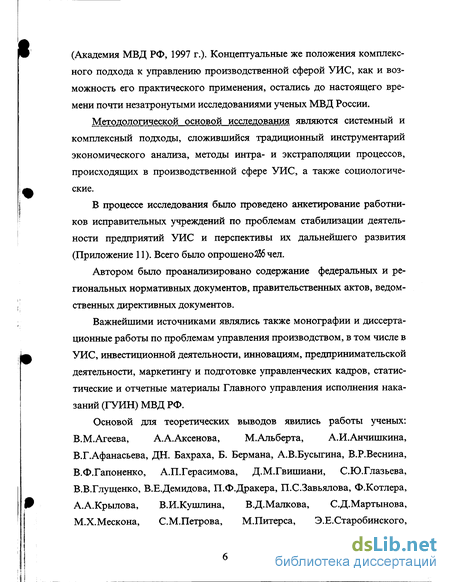 (Академия МВД РФ, 1997 г.). Концептуальные же положения комплексного подхода к управлению производственной сферой УИС, как и возможность его практического применения, остались до настоящего времени почти незатронутыми исследованиями ученых МВД России.

Методологической основой исследования являются системный и комплексный подходы, сложившийся традиционный инструментарий экономического анализа, методы интра- и экстраполяции процессов, происходящих в производственной сфере УИС, а также социологические.

В процессе исследования было проведено анкетирование работников исправительных учреждений по проблемам стабилизации деятельности предприятий УИС и перспективы их дальнейшего развития (Приложение 11). Всего было опрошено 236 чел.

Автором было проанализировано содержание федеральных и региональных нормативных документов, правительственных актов, ведомственных директивных документов.

Важнейшими источниками являлись также монографии и диссертационные работы по проблемам управления производством, в том числе в УИС, инвестиционной деятельности, инновациям, предпринимательской деятельности, маркетингу и подготовке управленческих кадров, статистические и отчетные материалы Главного управления исполнения наказаний (ГУИН) МВД РФ.

Основой для теоретических выводов явились работы ученых: В.М.Агеева, А.А.Аксенова, М.Альберта, А.И.Анчишкина, В.Г.Афанасьева, ДН. Бахраха, Б. Бермана, А.В.Бусыгина, В.Р.Веснина, В.Ф.Гапоненко, А.П.Герасимова, Д.М.Гвишиани, С.Ю.Глазьева, В.В.Глущенко, В.Е.Демидова, П.Ф.Дракера, П.С.Завьялова, Ф.Котлера, А.А.Крылова, В.И.Кушлина, В.Д.Малкова, С.Д.Мартынова, М.Х.Мескона, С.М.Петрова, М.Питерса, Э.Е.Старобинского,

6

dsLib.net
библиотека диссертаций